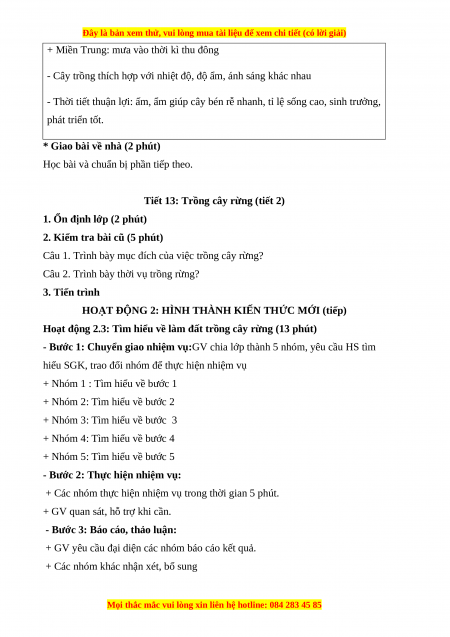 Đây là bản xem thử, vui lòng mua tài liệu để xem chi tiết (có lời giải)

+ Miền Trung: mưa vào thời kì thu đông

- Cây trồng thích hợp với nhiệt độ, độ ẩm, ánh sáng khác nhau

- Thời tiết thuận lợi: ấm, ẩm giúp cây bén rễ nhanh, tỉ lệ sống cao, sinh trưởng, phát triển tốt.

* Giao bài về nhà (2 phút)

Học bài và chuẩn bị phần tiếp theo.

Tiết 13: Trồng cây rừng (tiết 2)

1. Ổn định lớp (2 phút)

2. Kiểm tra bài cũ (5 phút)

Câu 1. Trình bày mục đích của việc trồng cây rừng?

Câu 2. Trình bày thời vụ trồng rừng?

3. Tiến trình

HOẠT ĐỘNG 2: HÌNH THÀNH KIẾN THỨC MỚI (tiếp)

Hoạt động 2.3: Tìm hiểu về làm đất trồng cây rừng (13 phút)

- Bước 1: Chuyển giao nhiệm vụ:GV chia lớp thành 5 nhóm, yêu cầu HS tìm hiểu SGK, trao đổi nhóm để thực hiện nhiệm vụ

+ Nhóm 1 : Tìm hiểu về bước 1

+ Nhóm 2: Tìm hiểu về bước 2

+ Nhóm 3: Tìm hiểu về bước 3

+ Nhóm 4: Tìm hiểu về bước 4

+ Nhóm 5: Tìm hiểu về bước 5

- Bước 2: Thực hiện nhiệm vụ:

+ Các nhóm thực hiện nhiệm vụ trong thời gian 5 phút.

+ GV quan sát, hỗ trợ khi cần.

- Bước 3: Báo cáo, thảo luận:

+ GV yêu cầu đại diện các nhóm báo cáo kết quả.

+ Các nhóm khác nhận xét, bổ sung

Mọi thắc mắc vui lòng xin liên hệ hotline: 084 283 45 85